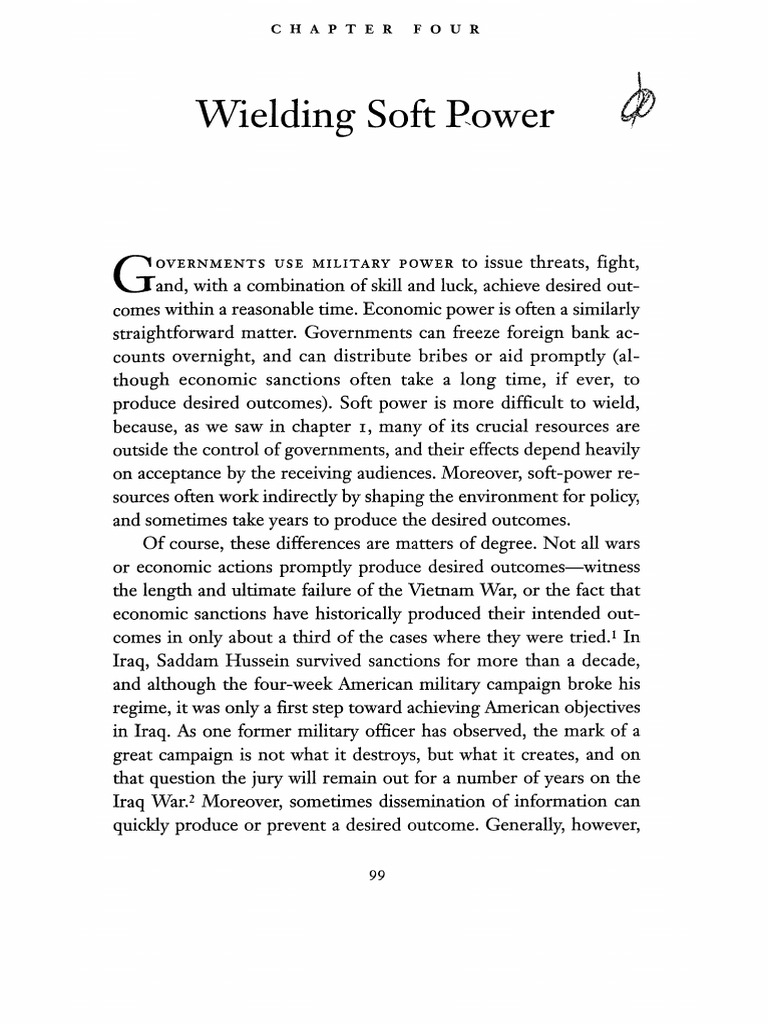 CHAPTER FOUR

Wielding Soft Power

GOVERNMENTS USE MILITARY POWER to issue threats, fight, and, with a combination of skill and luck, achieve desired outcomes within a reasonable time. Economic power is often a similarly straightforward matter. Governments can freeze foreign bank accounts overnight, and can distribute bribes or aid promptly (although economic sanctions often take a long time, if ever, to produce desired outcomes). Soft power is more difficult to wield, because, as we saw in chapter 1, many of its crucial resources are outside the control of governments, and their effects depend heavily on acceptance by the receiving audiences. Moreover, soft-power resources often work indirectly by shaping the environment for policy, and sometimes take years to produce the desired outcomes.

Of course, these differences are matters of degree. Not all wars or economic actions promptly produce desired outcomes—witness the length and ultimate failure of the Vietnam War, or the fact that economic sanctions have historically produced their intended outcomes in only about a third of the cases where they were tried.$^1$ In Iraq, Saddam Hussein survived sanctions for more than a decade, and although the four-week American military campaign broke his regime, it was only a first step toward achieving American objectives in Iraq. As one former military officer has observed, the mark of a great campaign is not what it destroys, but what it creates, and on that question the jury will remain out for a number of years on the Iraq War.$^2$ Moreover, sometimes dissemination of information can quickly produce or prevent a desired outcome. Generally, however,

99